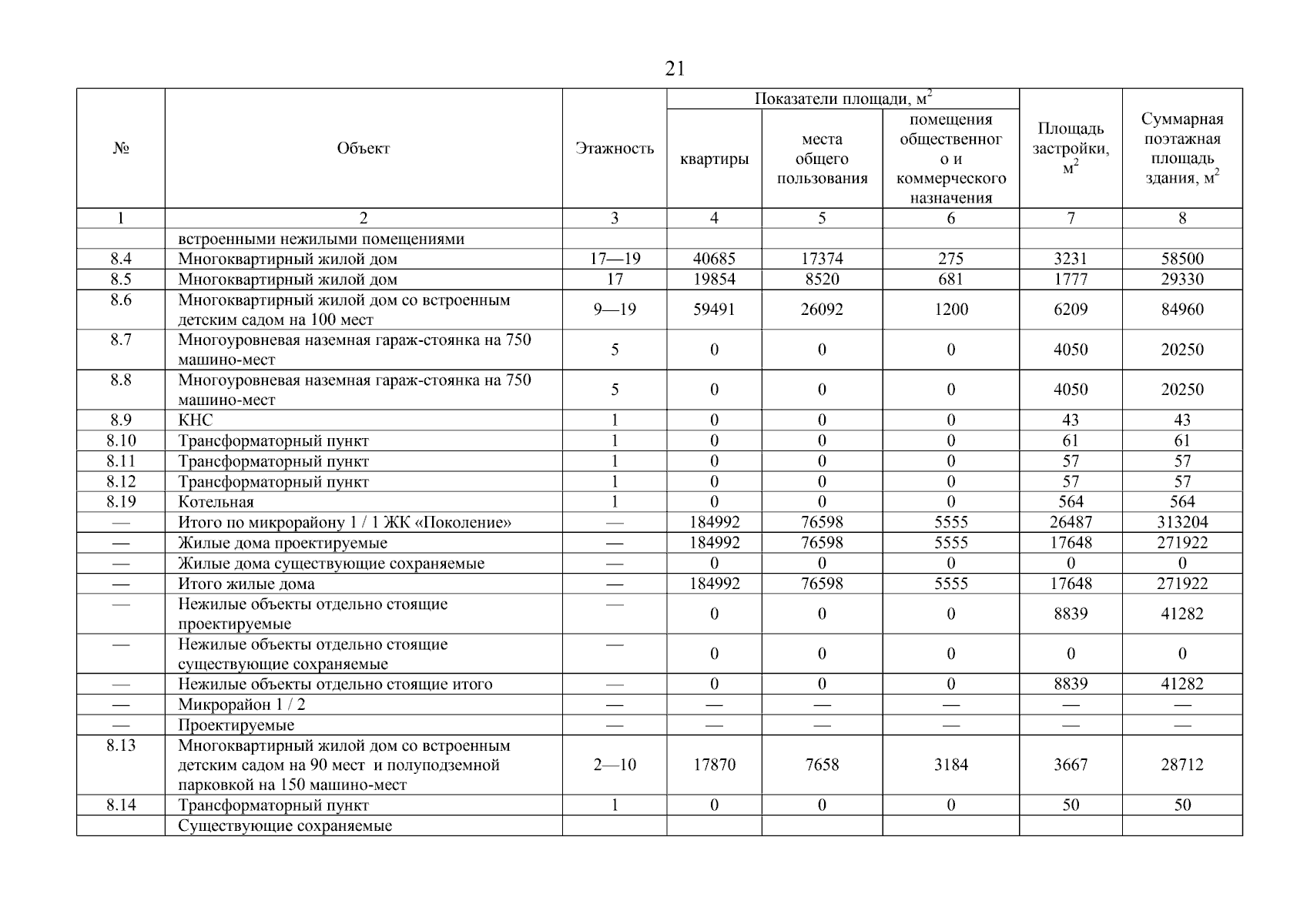 21

| № | Объект | Этажность | Показатели площади, м$^2$ квартиры | Показатели площади, м$^2$ места общего пользования | Показатели площади, м$^2$ помещения общественного и коммерческого назначения | Площадь застройки, м$^2$ | Суммарная поэтажная площадь здания, м$^2$ |
|---|---|---|---|---|---|---|---|
| 1 | 2 | 3 | 4 | 5 | 6 | 7 | 8 |
| | встроенными нежилыми помещениями | | | | | | |
| 8.4 | Многоквартирный жилой дом | 17—19 | 40685 | 17374 | 275 | 3231 | 58500 |
| 8.5 | Многоквартирный жилой дом | 17 | 19854 | 8520 | 681 | 1777 | 29330 |
| 8.6 | Многоквартирный жилой дом со встроенным детским садом на 100 мест | 9—19 | 59491 | 26092 | 1200 | 6209 | 84960 |
| 8.7 | Многоуровневая наземная гараж-стоянка на 750 машино-мест | 5 | 0 | 0 | 0 | 4050 | 20250 |
| 8.8 | Многоуровневая наземная гараж-стоянка на 750 машино-мест | 5 | 0 | 0 | 0 | 4050 | 20250 |
| 8.9 | КНС | 1 | 0 | 0 | 0 | 43 | 43 |
| 8.10 | Трансформаторный пункт | 1 | 0 | 0 | 0 | 61 | 61 |
| 8.11 | Трансформаторный пункт | 1 | 0 | 0 | 0 | 57 | 57 |
| 8.12 | Трансформаторный пункт | 1 | 0 | 0 | 0 | 57 | 57 |
| 8.19 | Котельная | 1 | 0 | 0 | 0 | 564 | 564 |
| — | Итого по микрорайону 1 / 1 ЖК «Поколение» | — | 184992 | 76598 | 5555 | 26487 | 313204 |
| — | Жилые дома проектируемые | — | 184992 | 76598 | 5555 | 17648 | 271922 |
| — | Жилые дома существующие сохраняемые | — | 0 | 0 | 0 | 0 | 0 |
| — | Итого жилые дома | — | 184992 | 76598 | 5555 | 17648 | 271922 |
| — | Нежилые объекты отдельно стоящие проектируемые | — | 0 | 0 | 0 | 8839 | 41282 |
| — | Нежилые объекты отдельно стоящие существующие сохраняемые | — | 0 | 0 | 0 | 0 | 0 |
| — | Нежилые объекты отдельно стоящие итого | — | 0 | 0 | 0 | 8839 | 41282 |
| — | Микрорайон 1 / 2 | — | — | — | — | — | — |
| — | Проектируемые | — | — | — | — | — | — |
| 8.13 | Многоквартирный жилой дом со встроенным детским садом на 90 мест и полуподземной парковкой на 150 машино-мест | 2—10 | 17870 | 7658 | 3184 | 3667 | 28712 |
| 8.14 | Трансформаторный пункт | 1 | 0 | 0 | 0 | 50 | 50 |
| | Существующие сохраняемые | | | | | | |